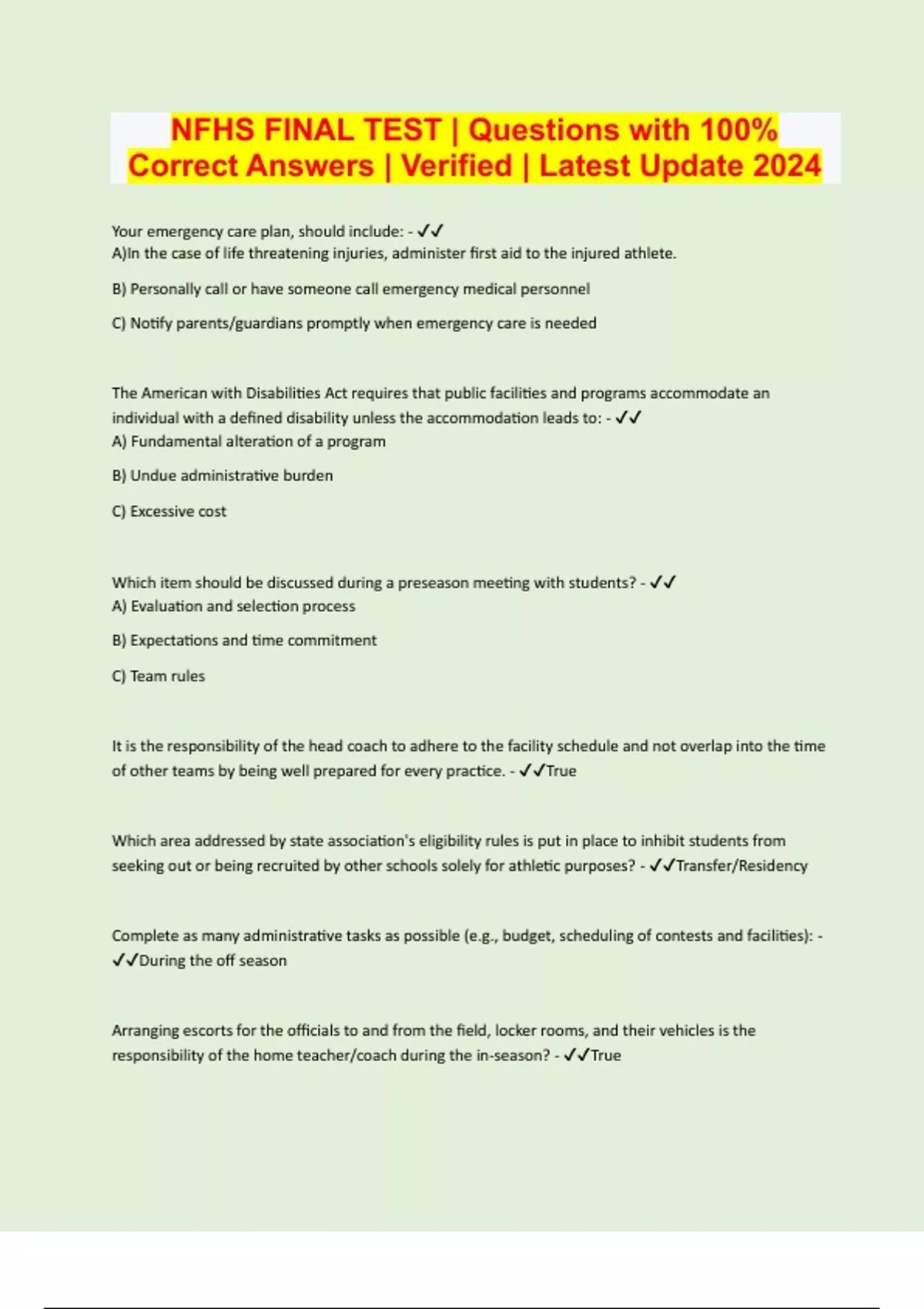 NFHS FINAL TEST | Questions with 100% Correct Answers | Verified | Latest Update 2024

Your emergency care plan, should include: - ✓✓
A)In the case of life threatening injuries, administer first aid to the injured athlete.

B) Personally call or have someone call emergency medical personnel

C) Notify parents/guardians promptly when emergency care is needed

The American with Disabilities Act requires that public facilities and programs accommodate an individual with a defined disability unless the accommodation leads to: - ✓✓
A) Fundamental alteration of a program

B) Undue administrative burden

C) Excessive cost

Which item should be discussed during a preseason meeting with students? - ✓✓
A) Evaluation and selection process

B) Expectations and time commitment

C) Team rules

It is the responsibility of the head coach to adhere to the facility schedule and not overlap into the time of other teams by being well prepared for every practice. - ✓✓True

Which area addressed by state association's eligibility rules is put in place to inhibit students from seeking out or being recruited by other schools solely for athletic purposes? - ✓✓Transfer/Residency

Complete as many administrative tasks as possible (e.g., budget, scheduling of contests and facilities): - ✓✓During the off season

Arranging escorts for the officials to and from the field, locker rooms, and their vehicles is the responsibility of the home teacher/coach during the in-season? - ✓✓True